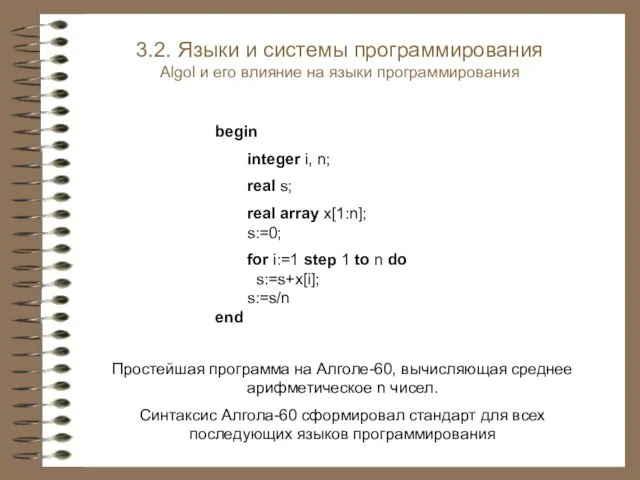 3.2. Языки и системы программирования
Algol и его влияние на языки программирования

begin
integer i, n;
real s;
real array x[1:n];
s:=0;
for i:=1 step 1 to n do
s:=s+x[i];
s:=s/n
end

Простейшая программа на Алголе-60, вычисляющая среднее арифметическое n чисел.

Синтаксис Алгола-60 сформировал стандарт для всех последующих языков программирования